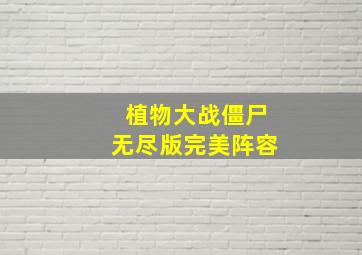 植物大战僵尸
无尽版完美阵容